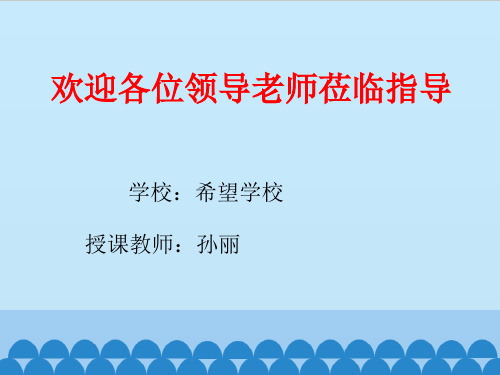 欢迎各位领导老师莅临指导

学校：希望学校

授课教师：孙丽